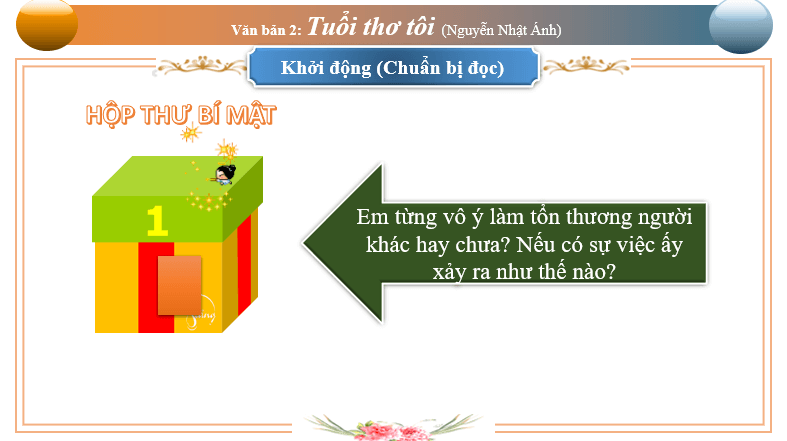 Văn bản 2: Tuổi thơ tôi (Nguyễn Nhật Ánh)

Khởi động (Chuẩn bị đọc)

HỘP THƯ BÍ MẬT

1

Em từng vô ý làm tổn thương người khác hay chưa? Nếu có sự việc ấy xảy ra như thế nào?